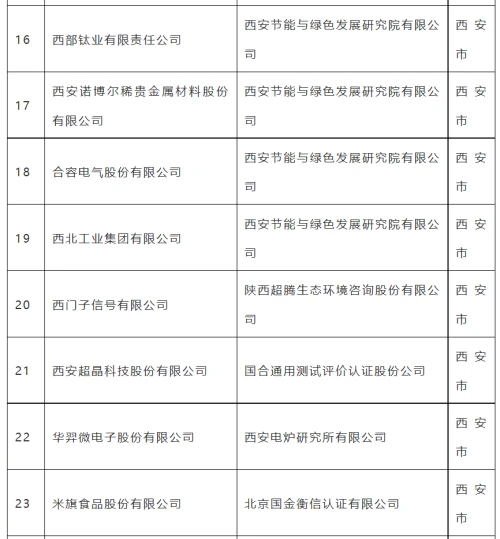 | 16 | 西部钛业有限责任公司 | 西安节能与绿色发展研究院有限公司 | 西安市 |
|---|---|---|---|
| 17 | 西安诺博尔稀贵金属材料股份有限公司 | 西安节能与绿色发展研究院有限公司 | 西安市 |
| 18 | 合容电气股份有限公司 | 西安节能与绿色发展研究院有限公司 | 西安市 |
| 19 | 西北工业集团有限公司 | 西安节能与绿色发展研究院有限公司 | 西安市 |
| 20 | 西门子信号有限公司 | 陕西超腾生态环境咨询股份有限公司 | 西安市 |
| 21 | 西安超晶科技股份有限公司 | 国合通用测试评价认证股份公司 | 西安市 |
| 22 | 华羿微电子股份有限公司 | 西安电炉研究所有限公司 | 西安市 |
| 23 | 米旗食品股份有限公司 | 北京国金衡信认证有限公司 | 西安市 |